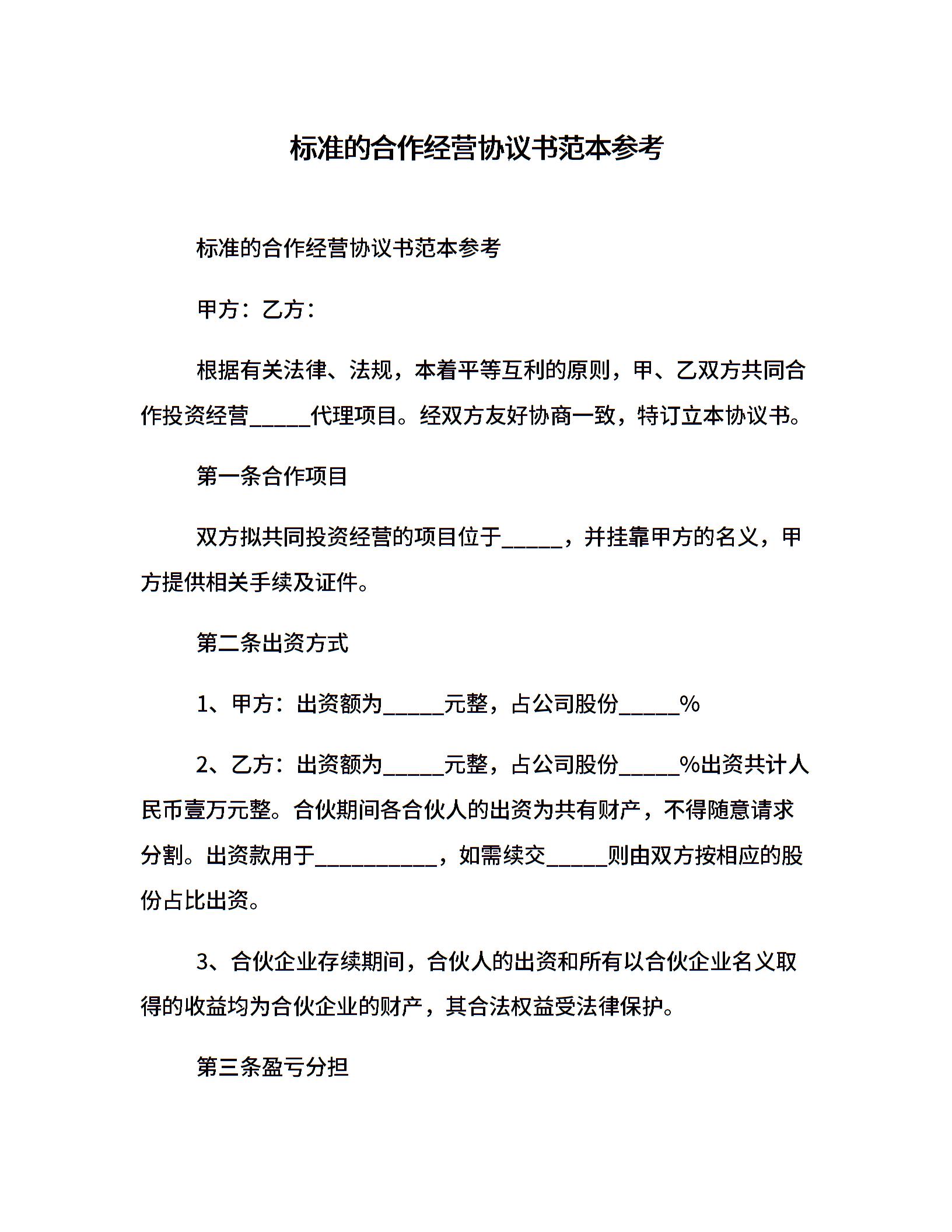 标准的合作经营协议书范本参考

标准的合作经营协议书范本参考

甲方：乙方：

根据有关法律、法规，本着平等互利的原则，甲、乙双方共同合作投资经营_____代理项目。经双方友好协商一致，特订立本协议书。

第一条合作项目

双方拟共同投资经营的项目位于_____，并挂靠甲方的名义，甲方提供相关手续及证件。

第二条出资方式

1、甲方：出资额为_____元整，占公司股份_____%

2、乙方：出资额为_____元整，占公司股份_____%出资共计人民币壹万元整。合伙期间各合伙人的出资为共有财产，不得随意请求分割。出资款用于__________，如需续交_____则由双方按相应的股份占比出资。

3、合伙企业存续期间，合伙人的出资和所有以合伙企业名义取得的收益均为合伙企业的财产，其合法权益受法律保护。

第三条盈亏分担